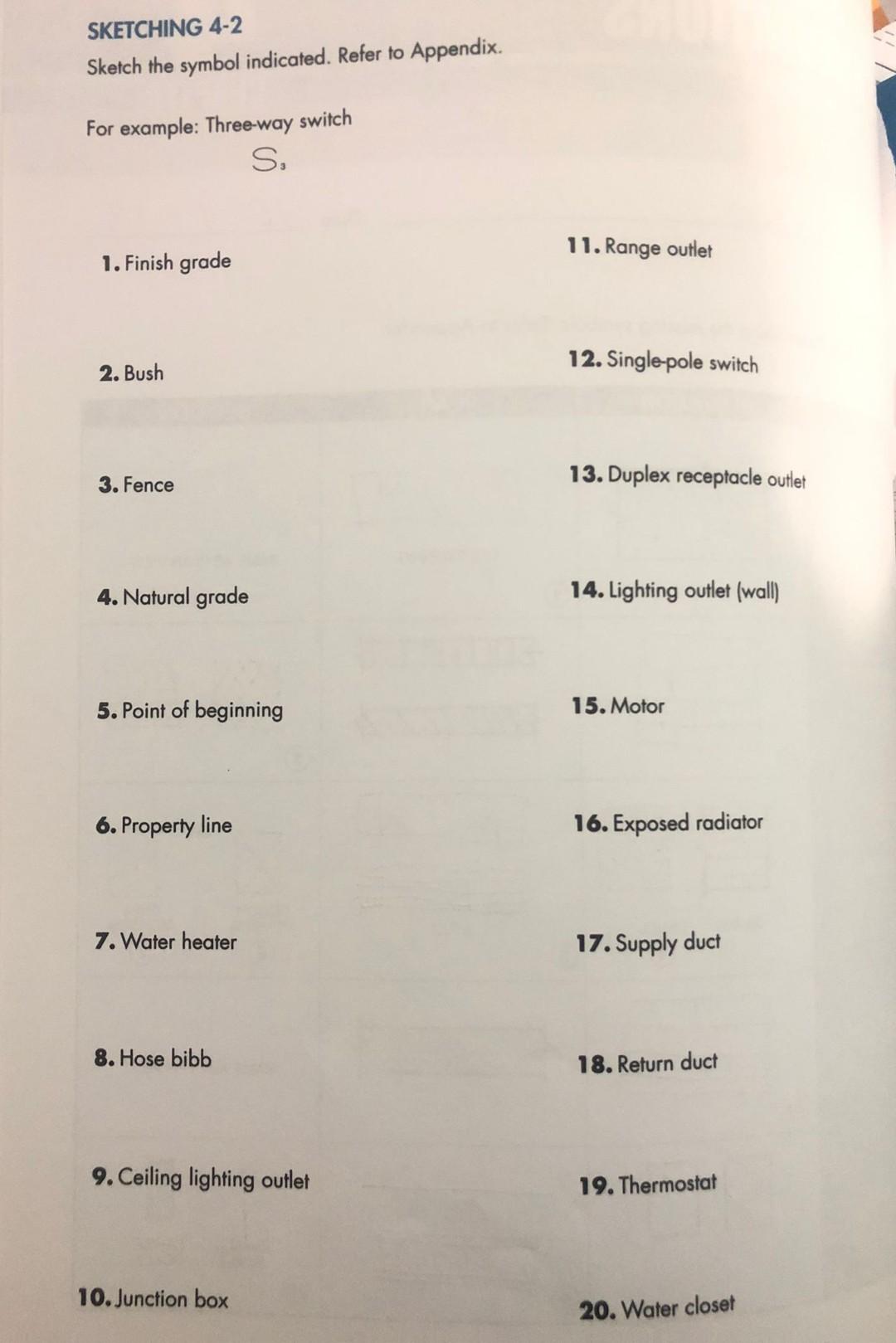 SKETCHING 4-2

Sketch the symbol indicated. Refer to Appendix.

For example: Three-way switch

$S_3$

1. Finish grade

2. Bush

3. Fence

4. Natural grade

5. Point of beginning

6. Property line

7. Water heater

8. Hose bibb

9. Ceiling lighting outlet

10. Junction box

11. Range outlet

12. Single-pole switch

13. Duplex receptacle outlet

14. Lighting outlet (wall)

15. Motor

16. Exposed radiator

17. Supply duct

18. Return duct

19. Thermostat

20. Water closet